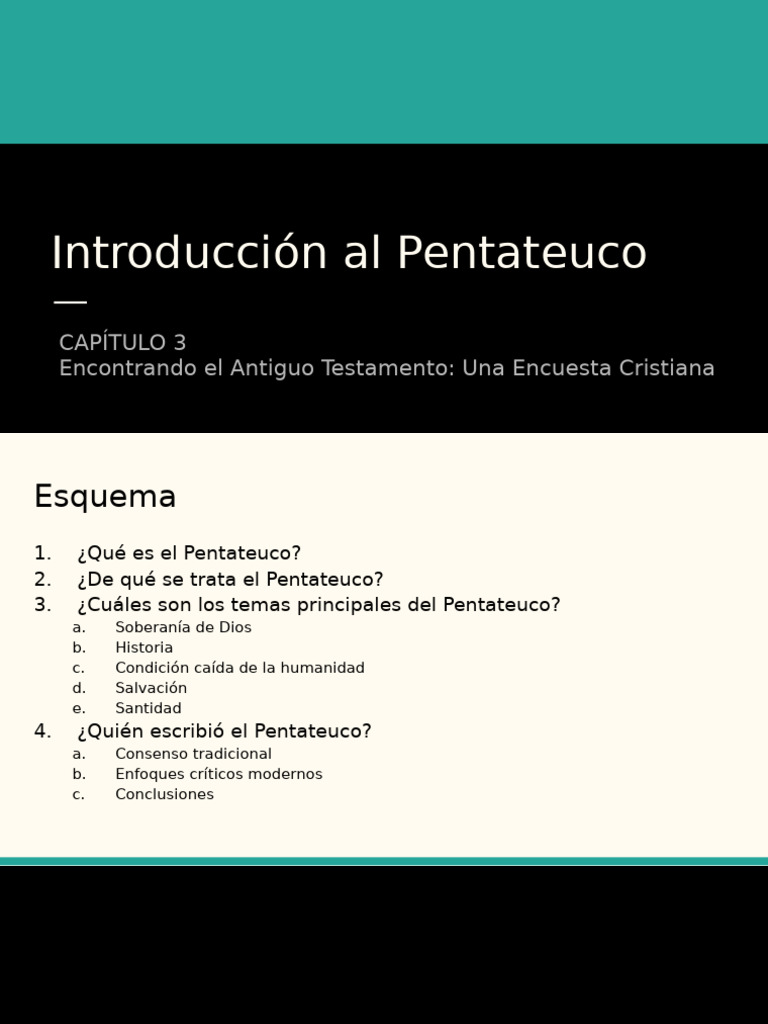 Introducción al Pentateuco

CAPÍTULO 3
Encontrando el Antiguo Testamento: Una Encuesta Cristiana

Esquema

1. ¿Qué es el Pentateuco?
2. ¿De qué se trata el Pentateuco?
3. ¿Cuáles son los temas principales del Pentateuco?
a. Soberanía de Dios
b. Historia
c. Condición caída de la humanidad
d. Salvación
e. Santidad
4. ¿Quién escribió el Pentateuco?
a. Consenso tradicional
b. Enfoques críticos modernos
c. Conclusiones